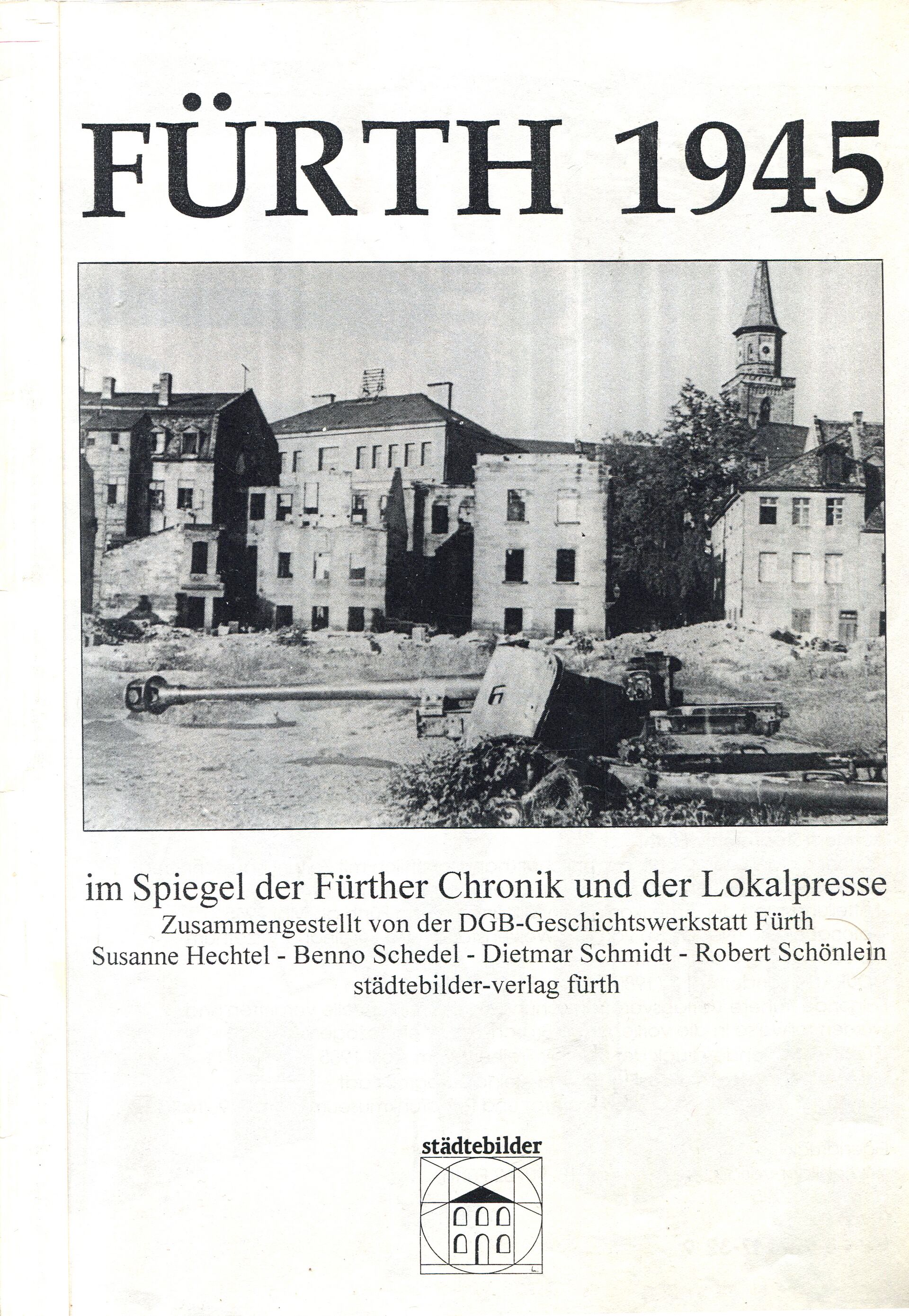 FÜRTH 1945

im Spiegel der Fürther Chronik und der Lokalpresse
Zusammengestellt von der DGB-Geschichtswerkstatt Fürth
Susanne Hechtel - Benno Schedel - Dietmar Schmidt - Robert Schönlein
städtebilder-verlag fürth

städtebilder